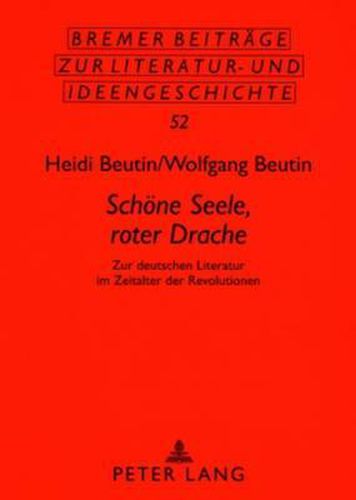 BREMER BEITRÄGE
ZUR LITERATUR- UND
IDEENGESCHICHTE

52

Heidi Beutin/Wolfgang Beutin

Schöne Seele, roter Drache

Zur deutschen Literatur im Zeitalter der Revolutionen

PETER LANG